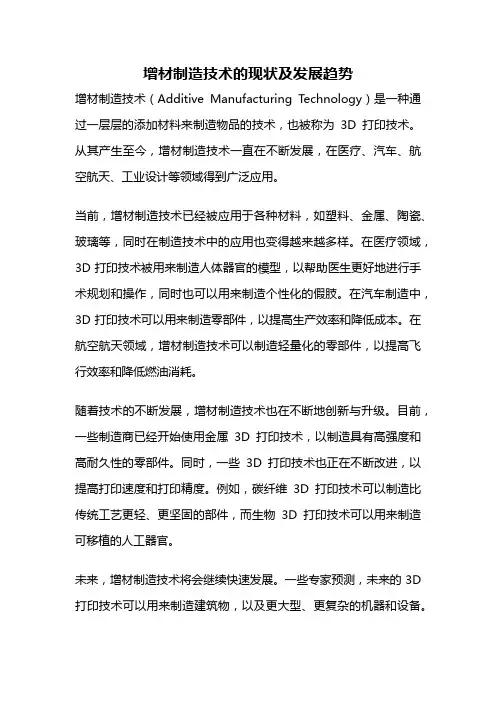 增材制造技术的现状及发展趋势

增材制造技术（Additive Manufacturing Technology）是一种通过一层层的添加材料来制造物品的技术，也被称为 3D 打印技术。从其产生至今，增材制造技术一直在不断发展，在医疗、汽车、航空航天、工业设计等领域得到广泛应用。

当前，增材制造技术已经被应用于各种材料，如塑料、金属、陶瓷、玻璃等，同时在制造技术中的应用也变得越来越多样。在医疗领域，3D 打印技术被用来制造人体器官的模型，以帮助医生更好地进行手术规划和操作，同时也可以用来制造个性化的假肢。在汽车制造中，3D 打印技术可以用来制造零部件，以提高生产效率和降低成本。在航空航天领域，增材制造技术可以制造轻量化的零部件，以提高飞行效率和降低燃油消耗。

随着技术的不断发展，增材制造技术也在不断地创新与升级。目前，一些制造商已经开始使用金属 3D 打印技术，以制造具有高强度和高耐久性的零部件。同时，一些 3D 打印技术也正在不断改进，以提高打印速度和打印精度。例如，碳纤维 3D 打印技术可以制造比传统工艺更轻、更坚固的部件，而生物 3D 打印技术可以用来制造可移植的人工器官。

未来，增材制造技术将会继续快速发展。一些专家预测，未来的 3D 打印技术可以用来制造建筑物，以及更大型、更复杂的机器和设备。